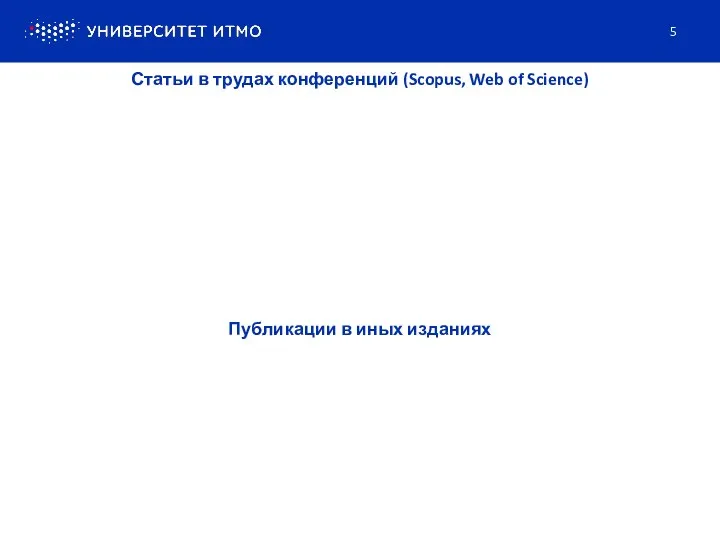 УНИВЕРСИТЕТ ИТМО

5

Статьи в трудах конференций (Scopus, Web of Science)

Публикации в иных изданиях